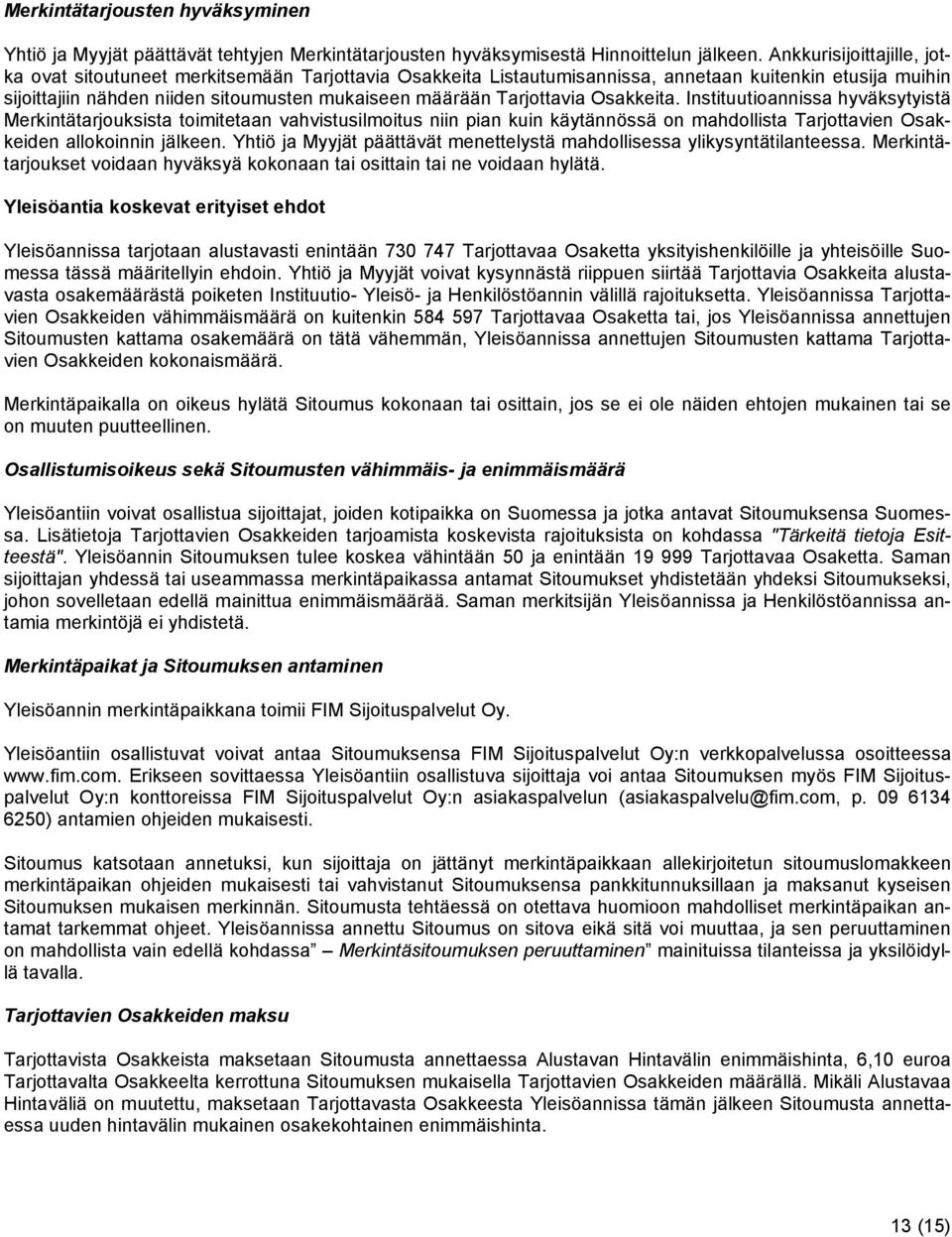 Merkintätarjousten hyväksyminen

Yhtiö ja Myyjät päättävät tehtyjen Merkintätarjousten hyväksymisestä Hinnoittelun jälkeen. Ankkurisijoittajille, jotka ovat sitoutuneet merkitsemään Tarjottavia Osakkeita Listautumisannissa, annetaan kuitenkin etusija muihin sijoittajiin nähden niiden sitoumusten mukaiseen määrään Tarjottavia Osakkeita. Instituutioannissa hyväksytyistä Merkintätarjouksista toimitetaan vahvistusilmoitus niin pian kuin käytännössä on mahdollista Tarjottavien Osakkeiden allokoinnin jälkeen. Yhtiö ja Myyjät päättävät menettelystä mahdollisessa ylikysyntätilanteessa. Merkintätarjoukset voidaan hyväksyä kokonaan tai osittain tai ne voidaan hylätä.

Yleisöantia koskevat erityiset ehdot

Yleisöannissa tarjotaan alustavasti enintään 730 747 Tarjottavaa Osaketta yksityishenkilöille ja yhteisöille Suomessa tässä määritellyin ehdoin. Yhtiö ja Myyjät voivat kysynnästä riippuen siirtää Tarjottavia Osakkeita alustavasta osakemäärästä poiketen Instituutio- Yleisö- ja Henkilöstöannin välillä rajoituksetta. Yleisöannissa Tarjottavien Osakkeiden vähimmäismäärä on kuitenkin 584 597 Tarjottavaa Osaketta tai, jos Yleisöannissa annettujen Sitoumusten kattama osakemäärä on tätä vähemmän, Yleisöannissa annettujen Sitoumusten kattama Tarjottavien Osakkeiden kokonaismäärä.

Merkintäpaikalla on oikeus hylätä Sitoumus kokonaan tai osittain, jos se ei ole näiden ehtojen mukainen tai se on muuten puutteellinen.

Osallistumisoikeus sekä Sitoumusten vähimmäis- ja enimmäismäärä

Yleisöantiin voivat osallistua sijoittajat, joiden kotipaikka on Suomessa ja jotka antavat Sitoumuksensa Suomessa. Lisätietoja Tarjottavien Osakkeiden tarjoamista koskevista rajoituksista on kohdassa "Tärkeitä tietoja Esitteestä". Yleisöannin Sitoumuksen tulee koskea vähintään 50 ja enintään 19 999 Tarjottavaa Osaketta. Saman sijoittajan yhdessä tai useammassa merkintäpaikassa antamat Sitoumukset yhdistetään yhdeksi Sitoumukseksi, johon sovelletaan edellä mainittua enimmäismäärää. Saman merkitsijän Yleisöannissa ja Henkilöstöannissa antamia merkintöjä ei yhdistetä.

Merkintäpaikat ja Sitoumuksen antaminen

Yleisöannin merkintäpaikkana toimii FIM Sijoituspalvelut Oy.

Yleisöantiin osallistuvat voivat antaa Sitoumuksensa FIM Sijoituspalvelut Oy:n verkkopalvelussa osoitteessa www.fim.com. Erikseen sovittaessa Yleisöantiin osallistuva sijoittaja voi antaa Sitoumuksen myös FIM Sijoituspalvelut Oy:n konttoreissa FIM Sijoituspalvelut Oy:n asiakaspalvelun (asiakaspalvelu@fim.com, p. 09 6134 6250) antamien ohjeiden mukaisesti.

Sitoumus katsotaan annetuksi, kun sijoittaja on jättänyt merkintäpaikkaan allekirjoitetun sitoumuslomakkeen merkintäpaikan ohjeiden mukaisesti tai vahvistanut Sitoumuksensa pankkitunnuksillaan ja maksanut kyseisen Sitoumuksen mukaisen merkinnän. Sitoumusta tehtäessä on otettava huomioon mahdolliset merkintäpaikan antamat tarkemmat ohjeet. Yleisöannissa annettu Sitoumus on sitova eikä sitä voi muuttaa, ja sen peruuttaminen on mahdollista vain edellä kohdassa – Merkintäsitoumuksen peruuttaminen” mainituissa tilanteissa ja yksilöidyllä tavalla.

Tarjottavien Osakkeiden maksu

Tarjottavista Osakkeista maksetaan Sitoumusta annettaessa Alustavan Hintavälin enimmäishinta, 6,10 euroa Tarjottavalta Osakkeelta kerrottuna Sitoumuksen mukaisella Tarjottavien Osakkeiden määrällä. Mikäli Alustavaa Hintaväliä on muutettu, maksetaan Tarjottavasta Osakkeesta Yleisöannissa tämän jälkeen Sitoumusta annettaessa uuden hintavälin mukainen osakekohtainen enimmäishinta.

13 (15)